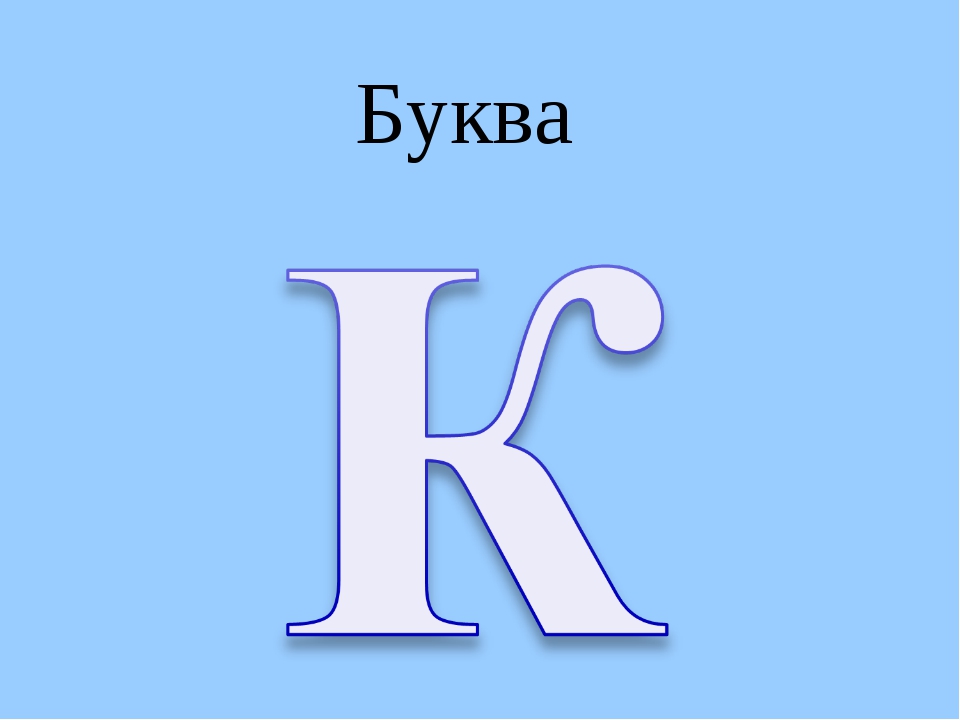 Буква

К